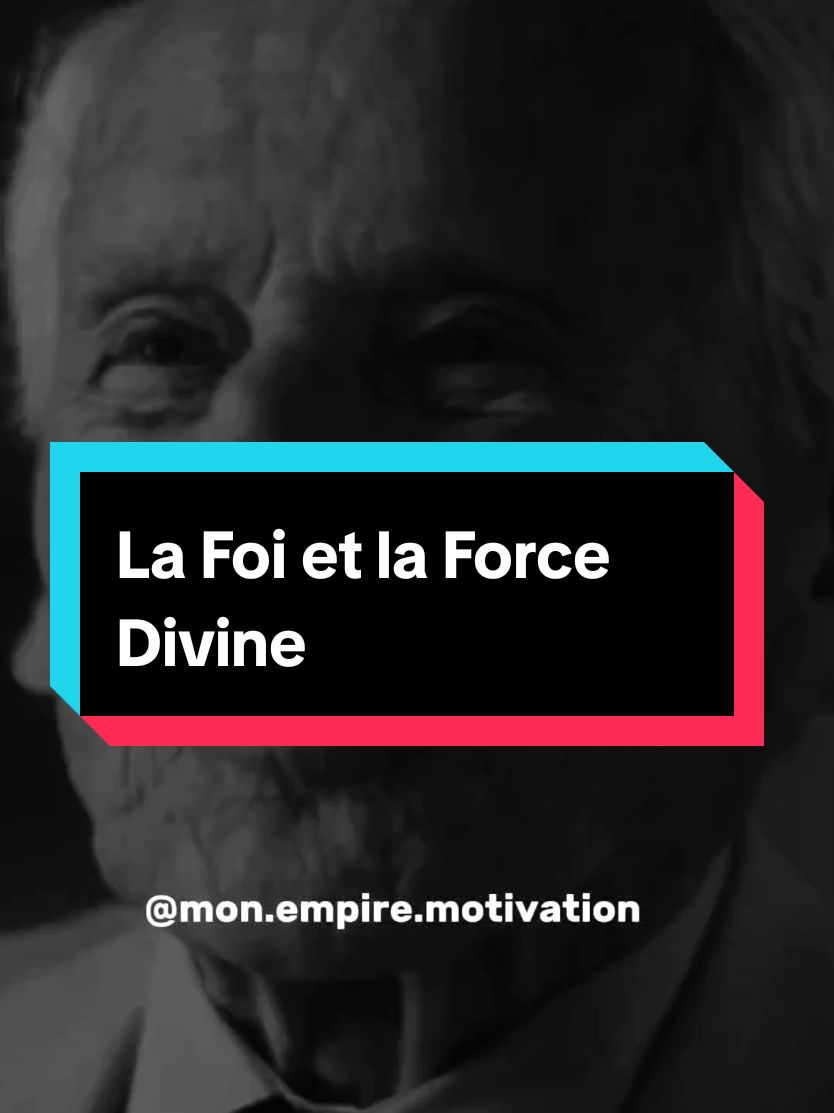 La Foi et la Force Divine

@mon.empire.motivation